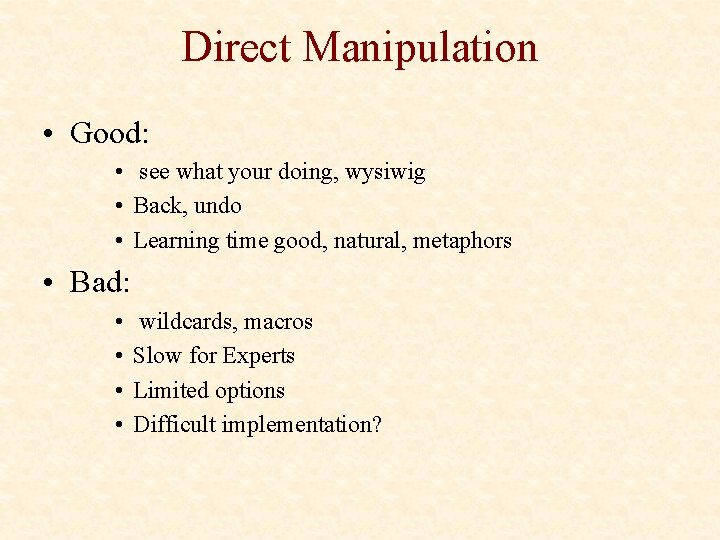 Direct Manipulation

• Good:

• see what your doing, wysiwig
• Back, undo
• Learning time good, natural, metaphors

• Bad:

• wildcards, macros
• Slow for Experts
• Limited options
• Difficult implementation?